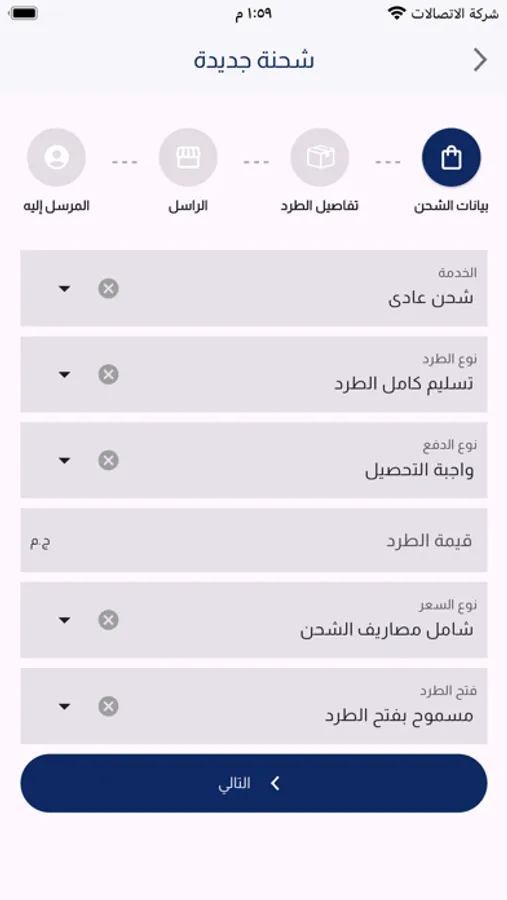 شركة الاتصالات ١:٥٩ م

شحنة جديدة

بيانات الشحن
تفاصيل الطرد
الراسل
المرسل إليه

الخدمة
شحن عادى

نوع الطرد
تسليم كامل الطرد

نوع الدفع
واجبة التحصيل

قيمة الطرد
ج.م

نوع السعر
شامل مصاريف الشحن

فتح الطرد
مسموح بفتح الطرد

التالي